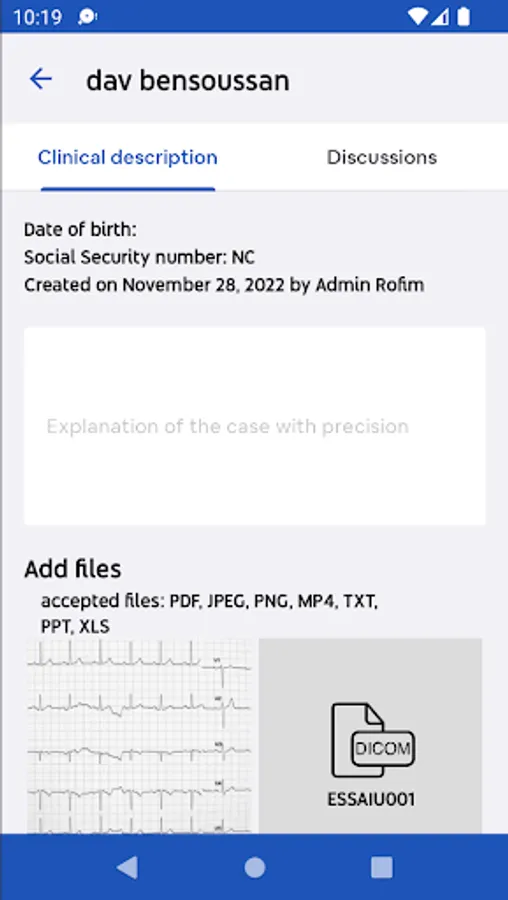 10:19

dav bensoussan

Clinical description

Discussions

Date of birth:
Social Security number: NC
Created on November 28, 2022 by Admin Rofim

Explanation of the case with precision

Add files

accepted files: PDF, JPEG, PNG, MP4, TXT, PPT, XLS

DICOM

ESSAIU001